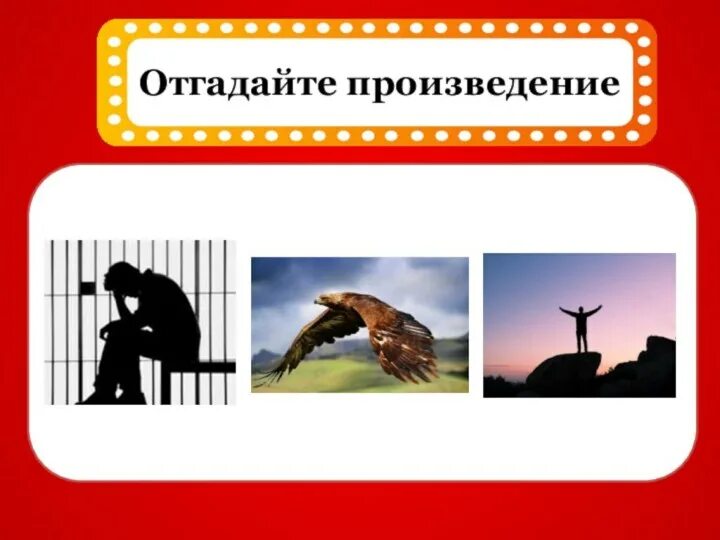 Отгадайте произведение